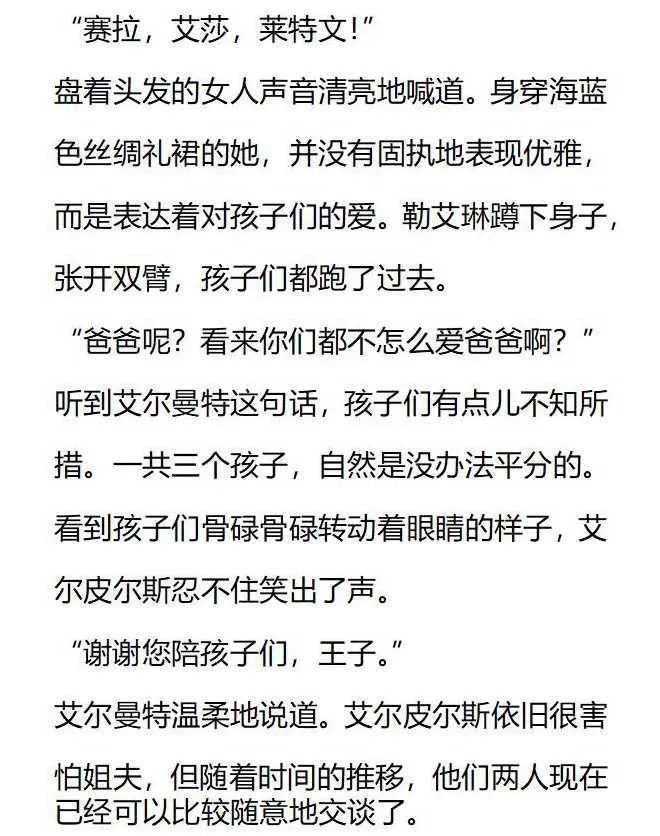 “赛拉，艾莎，莱特文!”

盘着头发的女人声音清亮地喊道。身穿海蓝色丝绸礼裙的她，并没有固执地表现优雅，而是表达着对孩子们的爱。勒艾琳蹲下身子，张开双臂，孩子们都跑了过去。

“爸爸呢？看来你们都不怎么爱爸爸啊？”

听到艾尔曼特这句话，孩子们有点儿不知所措。一共三个孩子，自然是没办法平分的。看到孩子们骨碌骨碌转动着眼睛的样子，艾尔皮尔斯忍不住笑出了声。

“谢谢您陪孩子们，王子。”

艾尔曼特温柔地说道。艾尔皮尔斯依旧很害怕姐夫，但随着时间的推移，他们两人现在已经可以比较随意地交谈了。